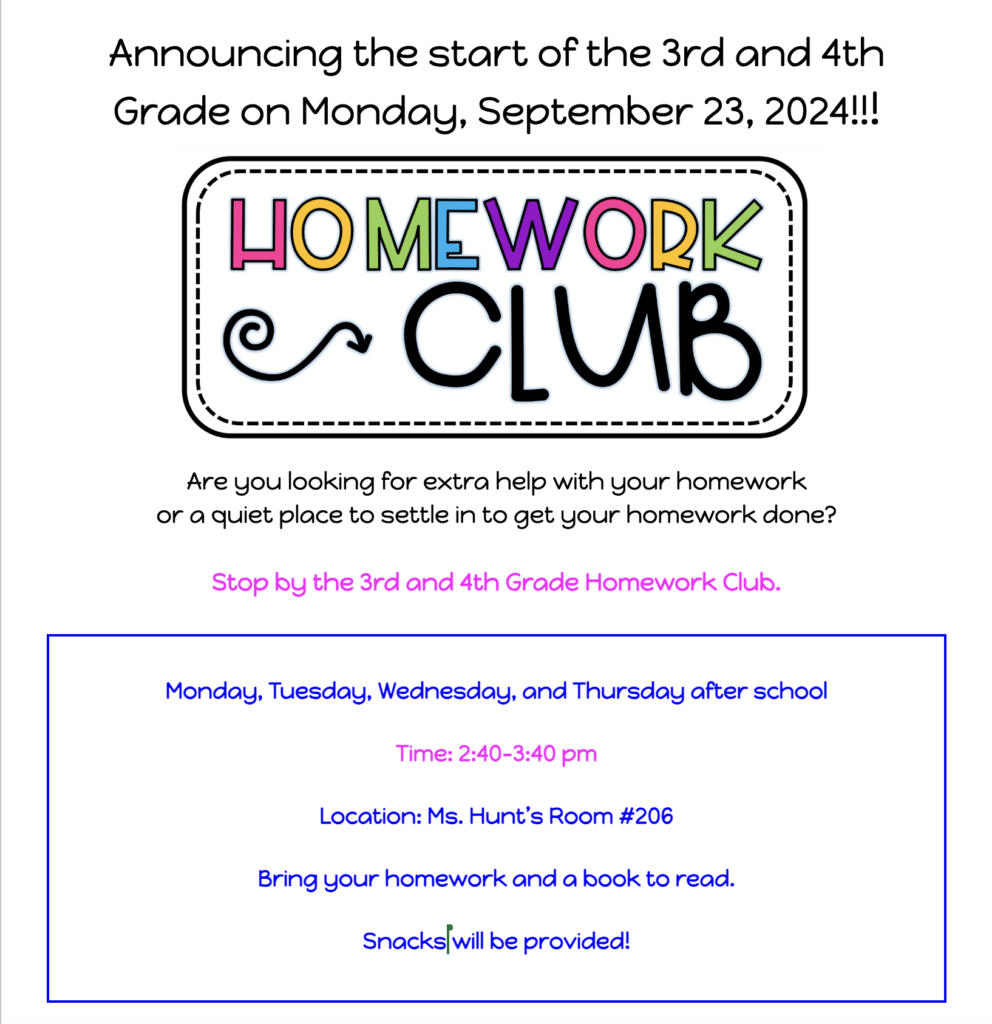 Announcing the start of the 3rd and 4th Grade on Monday, September 23, 2024!!!

HOMEWORK CLUB

Are you looking for extra help with your homework or a quiet place to settle in to get your homework done?

Stop by the 3rd and 4th Grade Homework Club.

Monday, Tuesday, Wednesday, and Thursday after school

Time: 2:40-3:40 pm

Location: Ms. Hunt's Room #206

Bring your homework and a book to read.

Snacks will be provided!